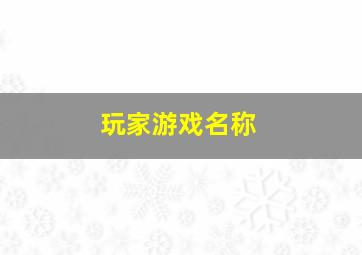 玩家游戏名称